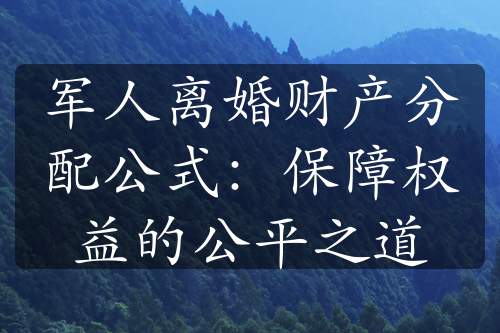 军人离婚财产分配公式：保障权益的公平之道